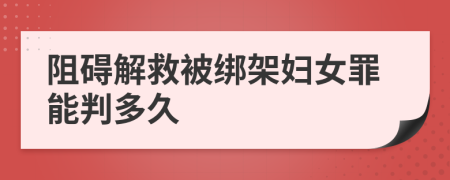 阻碍解救被绑架妇女罪能判多久